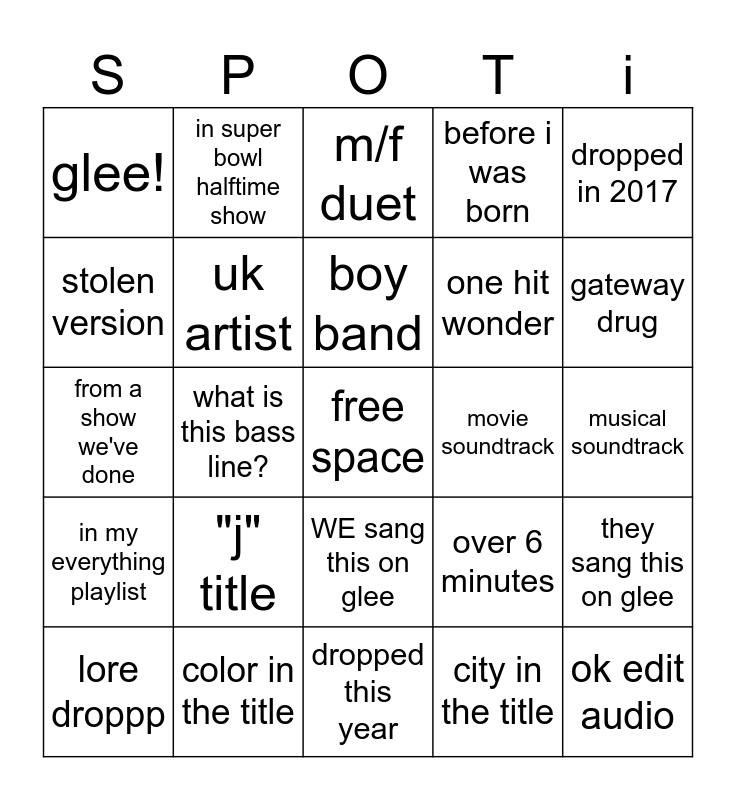 | S | P | O | T | i |
|---|---|---|---|---|
| glee! | in super bowl halftime show | m/f duet | before i was born | dropped in 2017 |
| stolen version | uk artist | boy band | one hit wonder | gateway drug |
| from a show we've done | what is this bass line? | free space | movie soundtrack | musical soundtrack |
| in my everything playlist | "j" title | WE sang this on glee | over 6 minutes | they sang this on glee |
| lore droppp | color in the title | dropped this year | city in the title | ok edit audio |